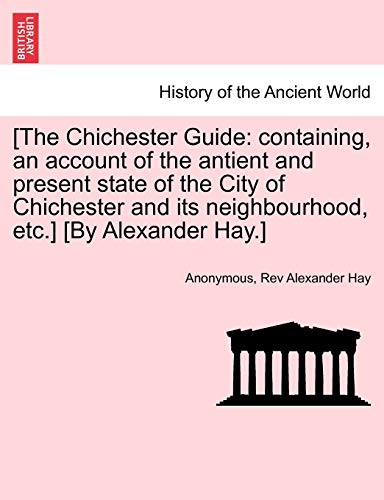 BRITISH LIBRARY

History of the Ancient World

[The Chichester Guide: containing, an account of the antient and present state of the City of Chichester and its neighbourhood, etc.] [By Alexander Hay.]

Anonymous, Rev Alexander Hay